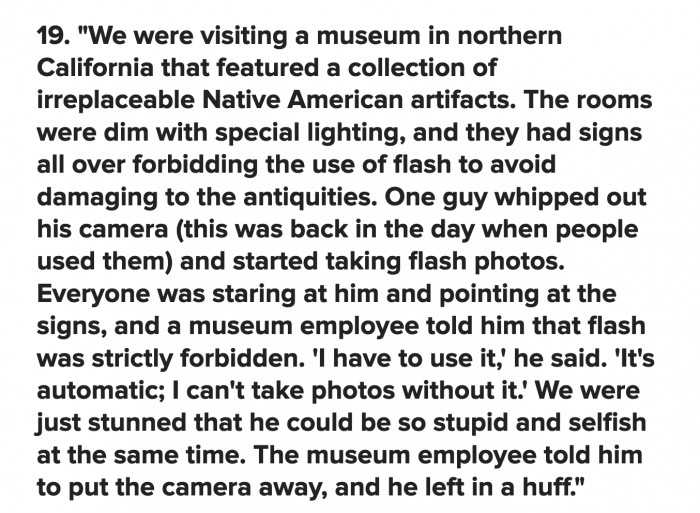 19. "We were visiting a museum in northern California that featured a collection of irreplaceable Native American artifacts. The rooms were dim with special lighting, and they had signs all over forbidding the use of flash to avoid damaging to the antiquities. One guy whipped out his camera (this was back in the day when people used them) and started taking flash photos. Everyone was staring at him and pointing at the signs, and a museum employee told him that flash was strictly forbidden. 'I have to use it,' he said. 'It's automatic; I can't take photos without it.' We were just stunned that he could be so stupid and selfish at the same time. The museum employee told him to put the camera away, and he left in a huff."